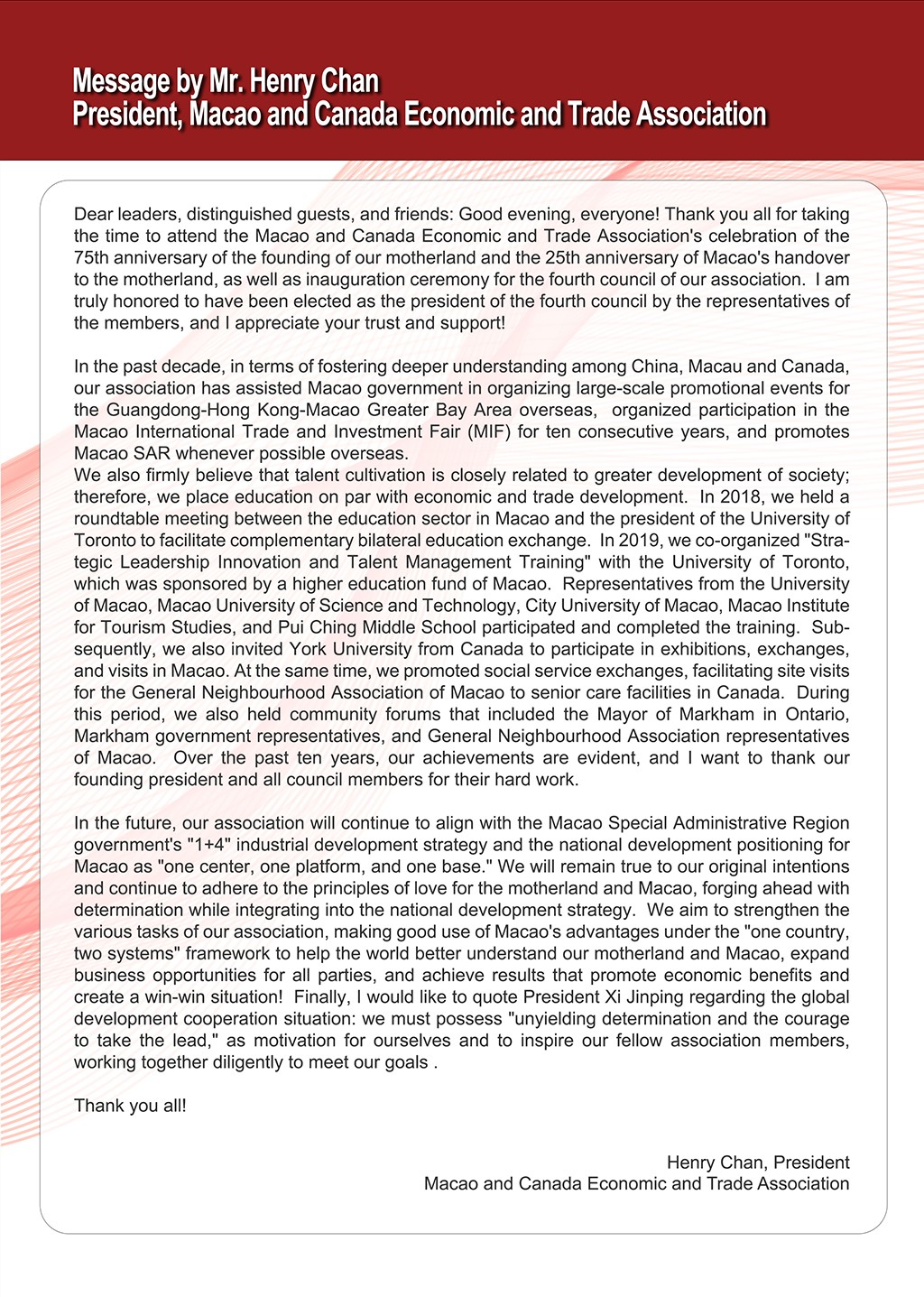 Message by Mr. Henry Chan
President, Macao and Canada Economic and Trade Association

Dear leaders, distinguished guests, and friends: Good evening, everyone! Thank you all for taking the time to attend the Macao and Canada Economic and Trade Association's celebration of the 75th anniversary of the founding of our motherland and the 25th anniversary of Macao's handover to the motherland, as well as inauguration ceremony for the fourth council of our association. I am truly honored to have been elected as the president of the fourth council by the representatives of the members, and I appreciate your trust and support!

In the past decade, in terms of fostering deeper understanding among China, Macau and Canada, our association has assisted Macao government in organizing large-scale promotional events for the Guangdong-Hong Kong-Macao Greater Bay Area overseas, organized participation in the Macao International Trade and Investment Fair (MIF) for ten consecutive years, and promotes Macao SAR whenever possible overseas.
We also firmly believe that talent cultivation is closely related to greater development of society; therefore, we place education on par with economic and trade development. In 2018, we held a roundtable meeting between the education sector in Macao and the president of the University of Toronto to facilitate complementary bilateral education exchange. In 2019, we co-organized "Strategic Leadership Innovation and Talent Management Training" with the University of Toronto, which was sponsored by a higher education fund of Macao. Representatives from the University of Macao, Macao University of Science and Technology, City University of Macao, Macao Institute for Tourism Studies, and Pui Ching Middle School participated and completed the training. Subsequently, we also invited York University from Canada to participate in exhibitions, exchanges, and visits in Macao. At the same time, we promoted social service exchanges, facilitating site visits for the General Neighbourhood Association of Macao to senior care facilities in Canada. During this period, we also held community forums that included the Mayor of Markham in Ontario, Markham government representatives, and General Neighbourhood Association representatives of Macao. Over the past ten years, our achievements are evident, and I want to thank our founding president and all council members for their hard work.

In the future, our association will continue to align with the Macao Special Administrative Region government's "1+4" industrial development strategy and the national development positioning for Macao as "one center, one platform, and one base." We will remain true to our original intentions and continue to adhere to the principles of love for the motherland and Macao, forging ahead with determination while integrating into the national development strategy. We aim to strengthen the various tasks of our association, making good use of Macao's advantages under the "one country, two systems" framework to help the world better understand our motherland and Macao, expand business opportunities for all parties, and achieve results that promote economic benefits and create a win-win situation! Finally, I would like to quote President Xi Jinping regarding the global development cooperation situation: we must possess "unyielding determination and the courage to take the lead," as motivation for ourselves and to inspire our fellow association members, working together diligently to meet our goals .

Thank you all!

Henry Chan, President
Macao and Canada Economic and Trade Association